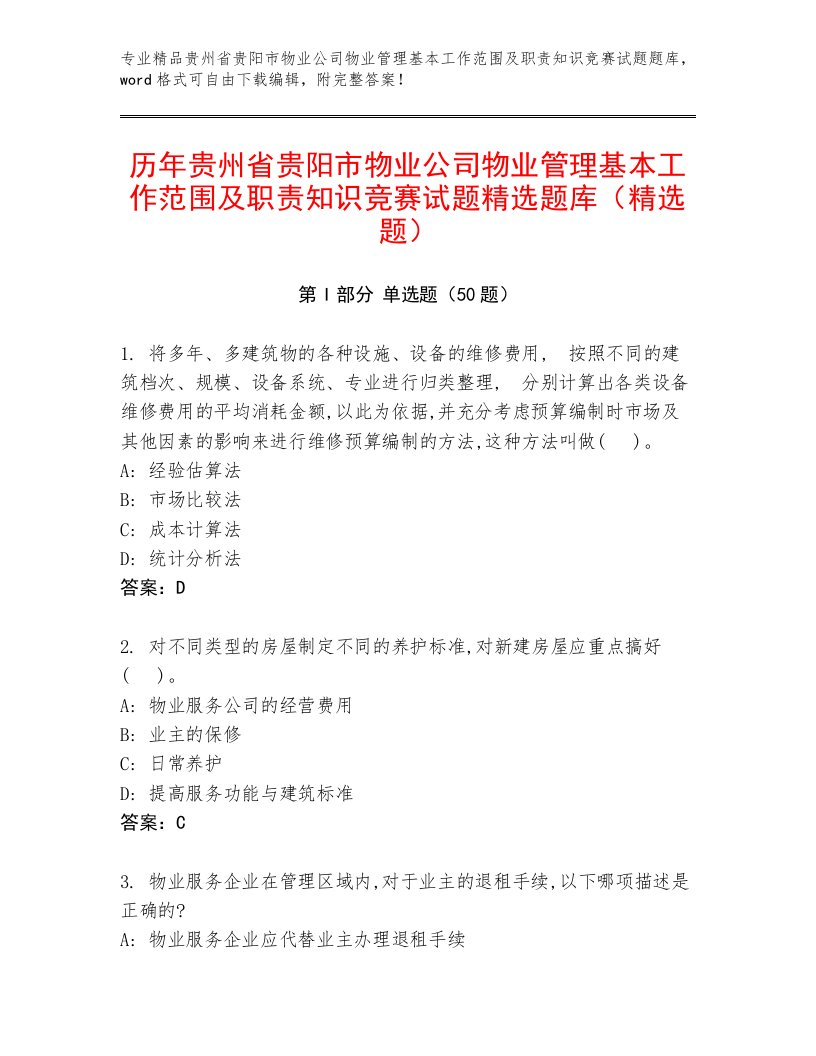 专业精品贵州省贵阳市物业公司物业管理基本工作范围及职责知识竞赛试题题库，word格式可自由下载编辑，附完整答案！

历年贵州省贵阳市物业公司物业管理基本工作范围及职责知识竞赛试题精选题库（精选题）

第Ⅰ部分 单选题（50题）

1. 将多年、多建筑物的各种设施、设备的维修费用， 按照不同的建筑档次、规模、设备系统、专业进行归类整理， 分别计算出各类设备维修费用的平均消耗金额,以此为依据,并充分考虑预算编制时市场及其他因素的影响来进行维修预算编制的方法,这种方法叫做(　)。
A: 经验估算法
B: 市场比较法
C: 成本计算法
D: 统计分析法
答案：D

2. 对不同类型的房屋制定不同的养护标准,对新建房屋应重点搞好(　)。
A: 物业服务公司的经营费用
B: 业主的保修
C: 日常养护
D: 提高服务功能与建筑标准
答案：C

3. 物业服务企业在管理区域内,对于业主的退租手续,以下哪项描述是正确的?
A: 物业服务企业应代替业主办理退租手续